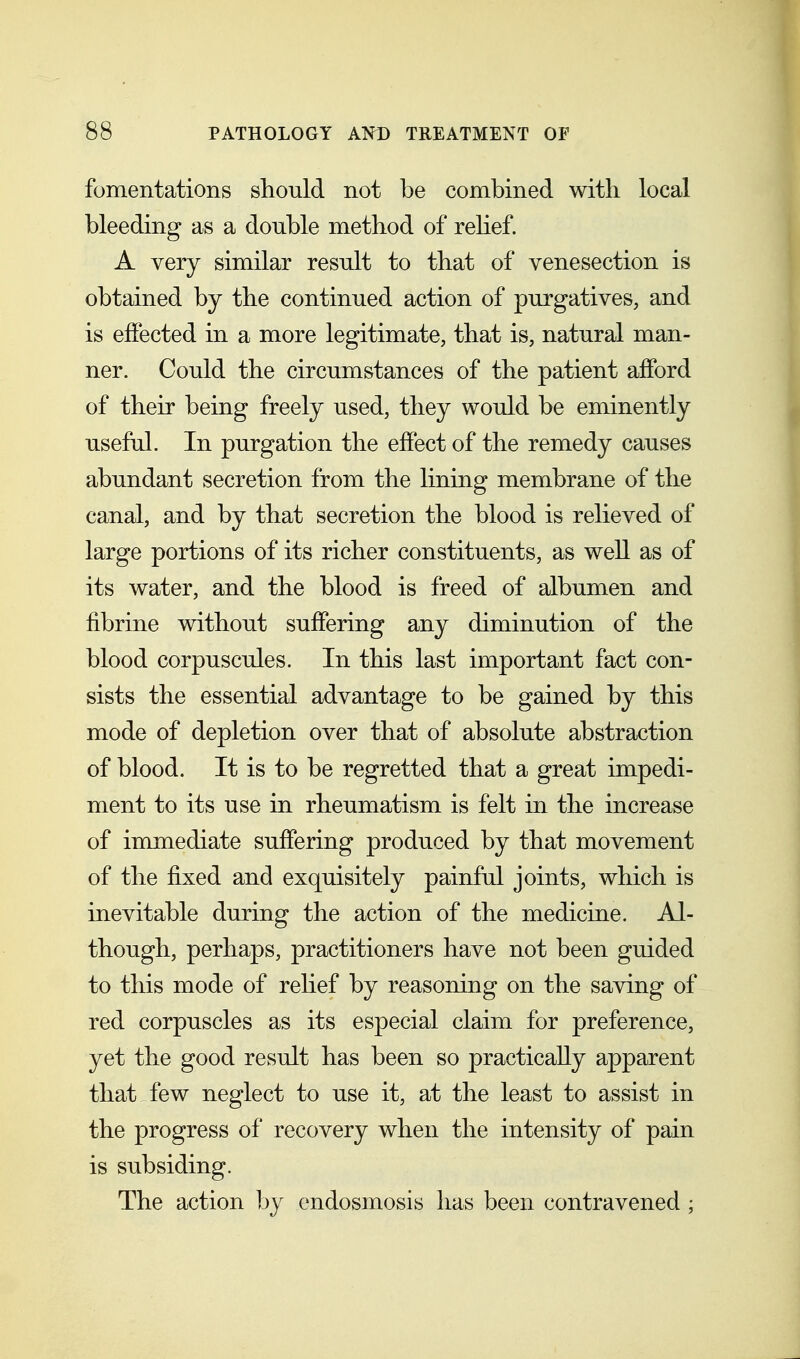 88 PATHOLOGY AND TREATMENT OF

fomentations should not be combined with local bleeding as a double method of relief.

A very similar result to that of venesection is obtained by the continued action of purgatives, and is effected in a more legitimate, that is, natural manner. Could the circumstances of the patient afford of their being freely used, they would be eminently useful. In purgation the effect of the remedy causes abundant secretion from the lining membrane of the canal, and by that secretion the blood is relieved of large portions of its richer constituents, as well as of its water, and the blood is freed of albumen and fibrine without suffering any diminution of the blood corpuscules. In this last important fact consists the essential advantage to be gained by this mode of depletion over that of absolute abstraction of blood. It is to be regretted that a great impediment to its use in rheumatism is felt in the increase of immediate suffering produced by that movement of the fixed and exquisitely painful joints, which is inevitable during the action of the medicine. Although, perhaps, practitioners have not been guided to this mode of relief by reasoning on the saving of red corpuscles as its especial claim for preference, yet the good result has been so practically apparent that few neglect to use it, at the least to assist in the progress of recovery when the intensity of pain is subsiding.

The action by endosmosis has been contravened ;